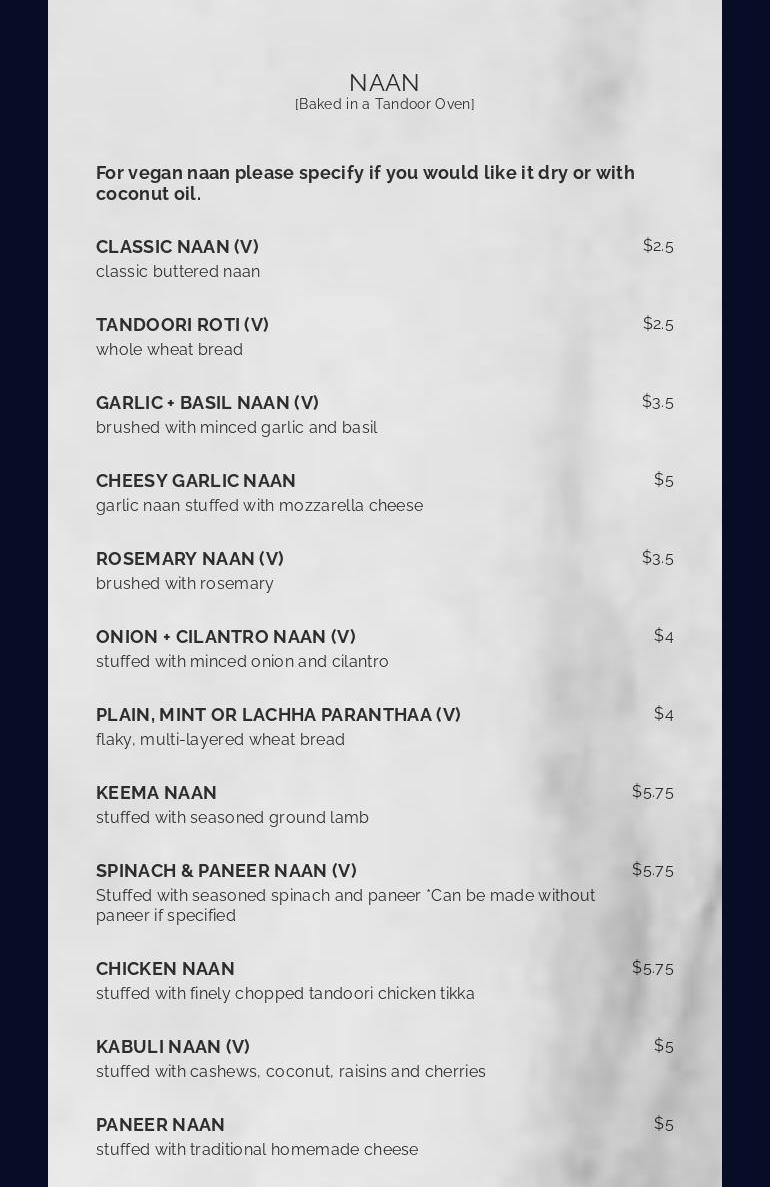 NAAN
[Baked in a Tandoor Oven]

For vegan naan please specify if you would like it dry or with coconut oil.

CLASSIC NAAN (V) $2.5
classic buttered naan

TANDOORI ROTI (V) $2.5
whole wheat bread

GARLIC + BASIL NAAN (V) $3.5
brushed with minced garlic and basil

CHEESY GARLIC NAAN $5
garlic naan stuffed with mozzarella cheese

ROSEMARY NAAN (V) $3.5
brushed with rosemary

ONION + CILANTRO NAAN (V) $4
stuffed with minced onion and cilantro

PLAIN, MINT OR LACHHA PARANTHAA (V) $4
flaky, multi-layered wheat bread

KEEMA NAAN $5.75
stuffed with seasoned ground lamb

SPINACH & PANEER NAAN (V) $5.75
Stuffed with seasoned spinach and paneer *Can be made without paneer if specified

CHICKEN NAAN $5.75
stuffed with finely chopped tandoori chicken tikka

KABULI NAAN (V) $5
stuffed with cashews, coconut, raisins and cherries

PANEER NAAN $5
stuffed with traditional homemade cheese